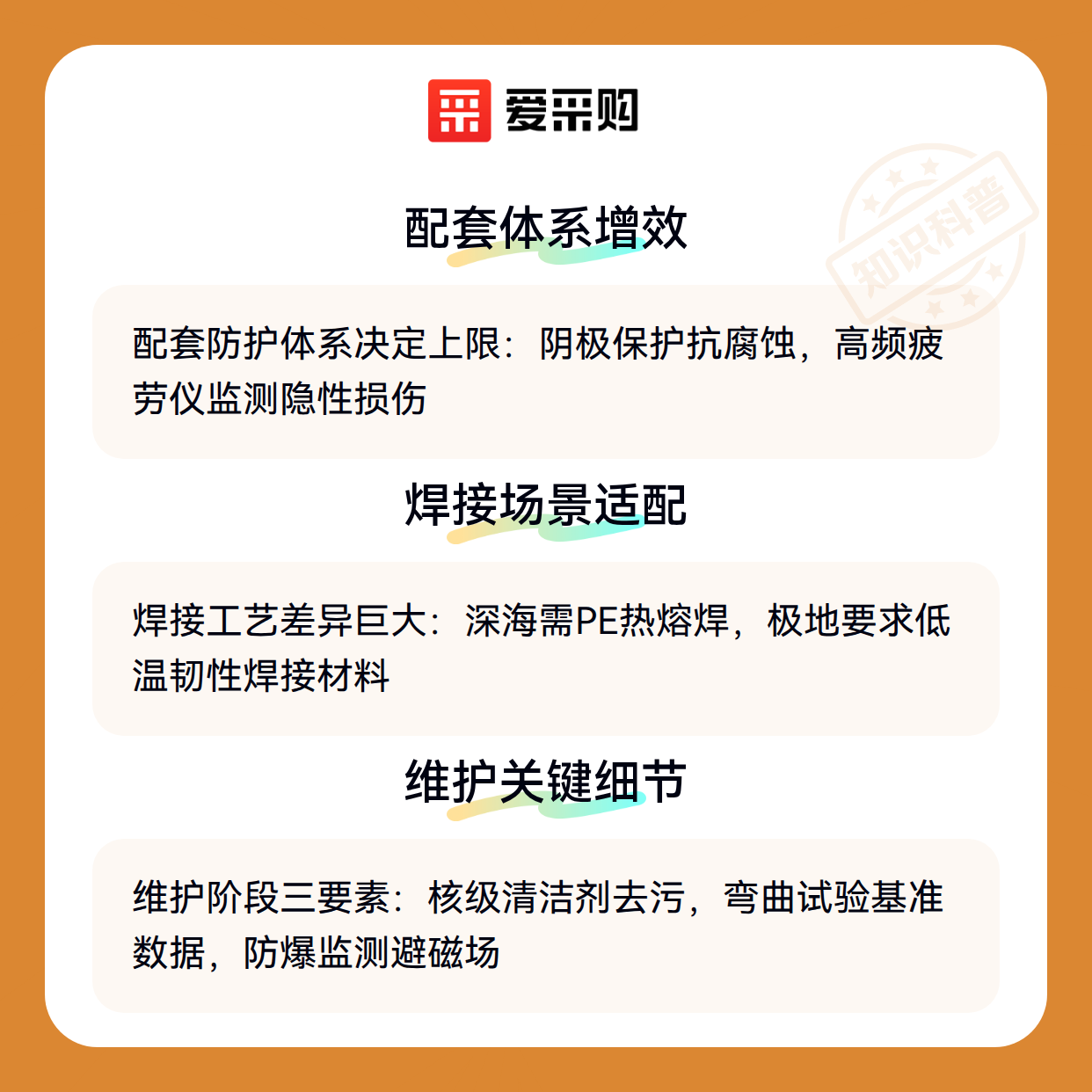 爱采购

配套体系增效

配套防护体系决定上限：阴极保护抗腐蚀，高频疲劳仪监测隐性损伤

焊接场景适配

焊接工艺差异巨大：深海需PE热熔焊，极地要求低温韧性焊接材料

维护关键细节

维护阶段三要素：核级清洁剂去污，弯曲试验基准数据，防爆监测避磁场

知识科普